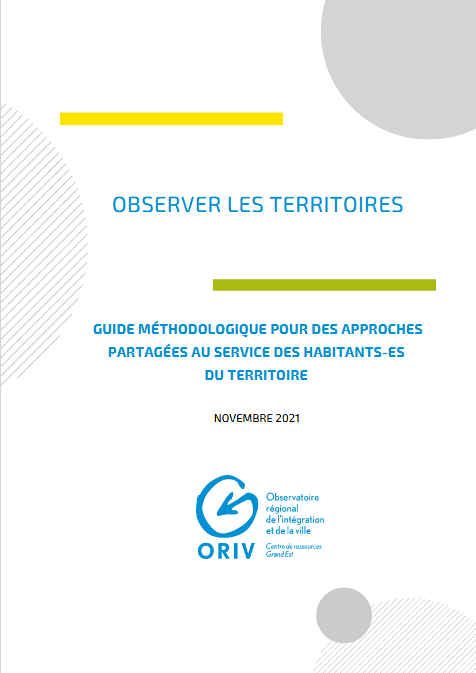 OBSERVER LES TERRITOIRES

GUIDE MÉTHODOLOGIQUE POUR DES APPROCHES PARTAGÉES AU SERVICE DES HABITANTS-ES DU TERRITOIRE

NOVEMBRE 2021

ORIV

Observatoire régional de l'intégration et de la ville

Centre de ressources Grand Est